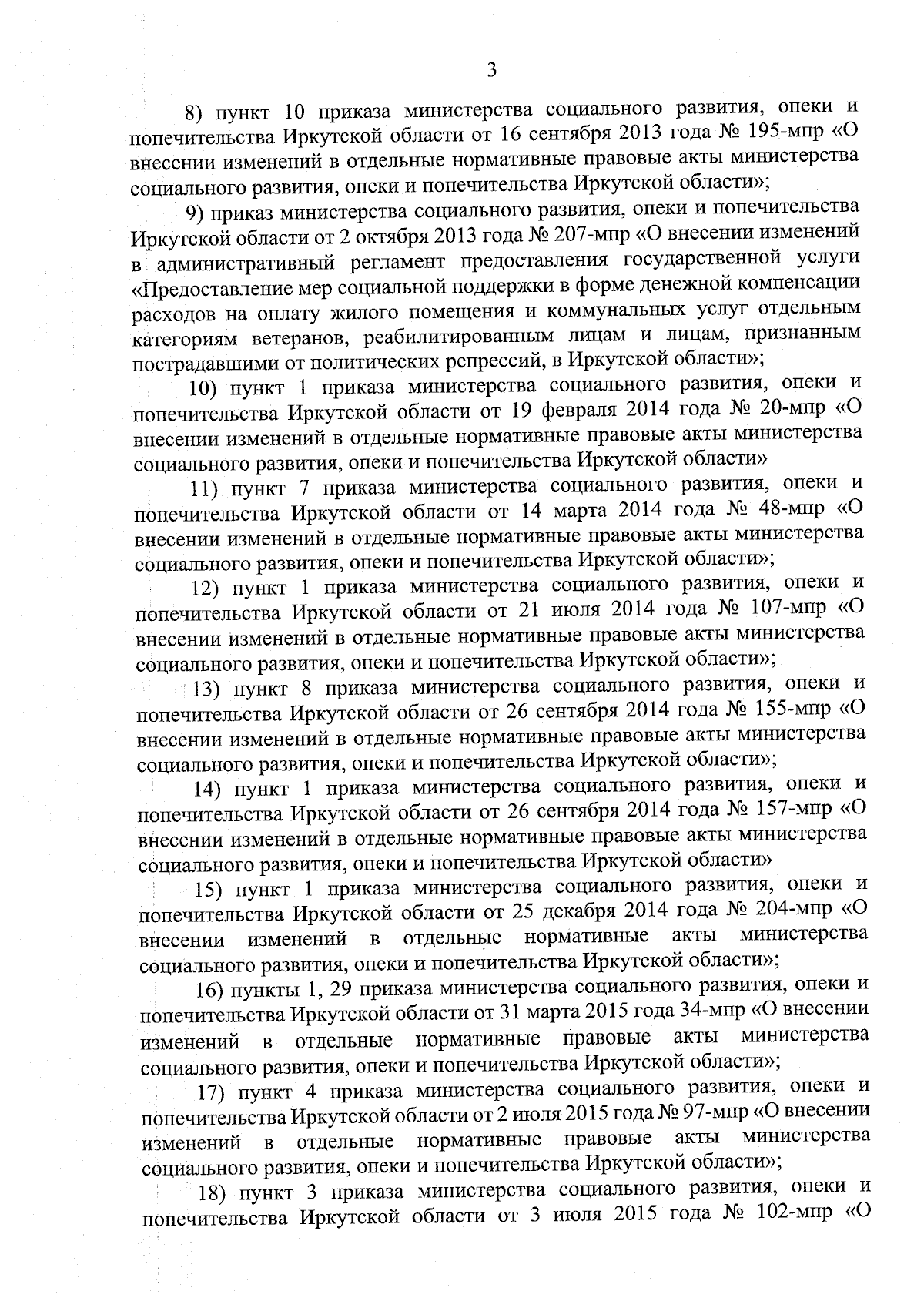 3

8) пункт 10 приказа министерства социального развития, опеки и попечительства Иркутской области от 16 сентября 2013 года № 195-мпр «О внесении изменений в отдельные нормативные правовые акты министерства социального развития, опеки и попечительства Иркутской области»;

9) приказ министерства социального развития, опеки и попечительства Иркутской области от 2 октября 2013 года № 207-мпр «О внесении изменений в административный регламент предоставления государственной услуги «Предоставление мер социальной поддержки в форме денежной компенсации расходов на оплату жилого помещения и коммунальных услуг отдельным категориям ветеранов, реабилитированным лицам и лицам, признанным пострадавшими от политических репрессий, в Иркутской области»;

10) пункт 1 приказа министерства социального развития, опеки и попечительства Иркутской области от 19 февраля 2014 года № 20-мпр «О внесении изменений в отдельные нормативные правовые акты министерства социального развития, опеки и попечительства Иркутской области»

11) пункт 7 приказа министерства социального развития, опеки и попечительства Иркутской области от 14 марта 2014 года № 48-мпр «О внесении изменений в отдельные нормативные правовые акты министерства социального развития, опеки и попечительства Иркутской области»;

12) пункт 1 приказа министерства социального развития, опеки и попечительства Иркутской области от 21 июля 2014 года № 107-мпр «О внесении изменений в отдельные нормативные правовые акты министерства социального развития, опеки и попечительства Иркутской области»;

13) пункт 8 приказа министерства социального развития, опеки и попечительства Иркутской области от 26 сентября 2014 года № 155-мпр «О внесении изменений в отдельные нормативные правовые акты министерства социального развития, опеки и попечительства Иркутской области»;

14) пункт 1 приказа министерства социального развития, опеки и попечительства Иркутской области от 26 сентября 2014 года № 157-мпр «О внесении изменений в отдельные нормативные правовые акты министерства социального развития, опеки и попечительства Иркутской области»

15) пункт 1 приказа министерства социального развития, опеки и попечительства Иркутской области от 25 декабря 2014 года № 204-мпр «О внесении изменений в отдельные нормативные акты министерства социального развития, опеки и попечительства Иркутской области»;

16) пункты 1, 29 приказа министерства социального развития, опеки и попечительства Иркутской области от 31 марта 2015 года 34-мпр «О внесении изменений в отдельные нормативные правовые акты министерства социального развития, опеки и попечительства Иркутской области»;

17) пункт 4 приказа министерства социального развития, опеки и попечительства Иркутской области от 2 июля 2015 года № 97-мпр «О внесении изменений в отдельные нормативные правовые акты министерства социального развития, опеки и попечительства Иркутской области»;

18) пункт 3 приказа министерства социального развития, опеки и попечительства Иркутской области от 3 июля 2015 года № 102-мпр «О